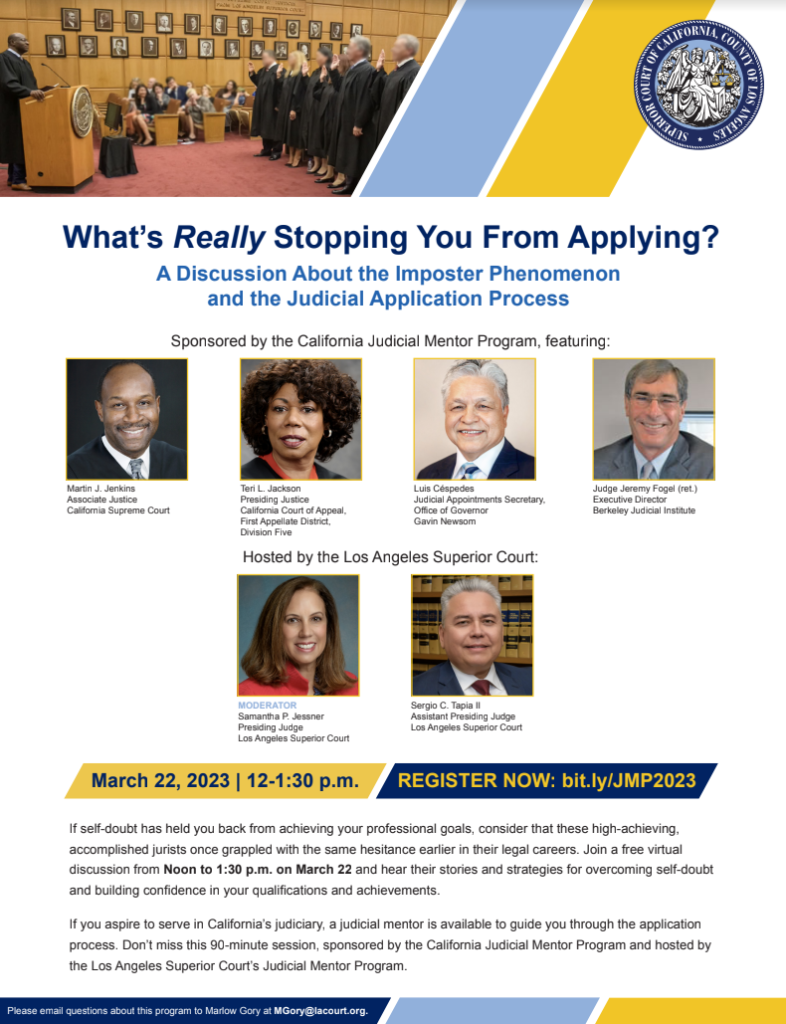 SUPERIOR COURT OF CALIFORNIA, COUNTY OF LOS ANGELES

What's Really Stopping You From Applying?

A Discussion About the Imposter Phenomenon and the Judicial Application Process

Sponsored by the California Judicial Mentor Program, featuring:

Martin J. Jenkins
Associate Justice
California Supreme Court

Teri L. Jackson
Presiding Justice
California Court of Appeal, First Appellate District, Division Five

Luis Céspedes
Judicial Appointments Secretary, Office of Governor Gavin Newsom

Judge Jeremy Fogel (ret.)
Executive Director
Berkeley Judicial Institute

Hosted by the Los Angeles Superior Court:

MODERATOR
Samantha P. Jessner
Presiding Judge
Los Angeles Superior Court

Sergio C. Tapia II
Assistant Presiding Judge
Los Angeles Superior Court

March 22, 2023 | 12-1:30 p.m.

REGISTER NOW: bit.ly/JMP2023

If self-doubt has held you back from achieving your professional goals, consider that these high-achieving, accomplished jurists once grappled with the same hesitance earlier in their legal careers. Join a free virtual discussion from Noon to 1:30 p.m. on March 22 and hear their stories and strategies for overcoming self-doubt and building confidence in your qualifications and achievements.

If you aspire to serve in California's judiciary, a judicial mentor is available to guide you through the application process. Don't miss this 90-minute session, sponsored by the California Judicial Mentor Program and hosted by the Los Angeles Superior Court's Judicial Mentor Program.

Please email questions about this program to Marlow Gory at MGory@lacourt.org.